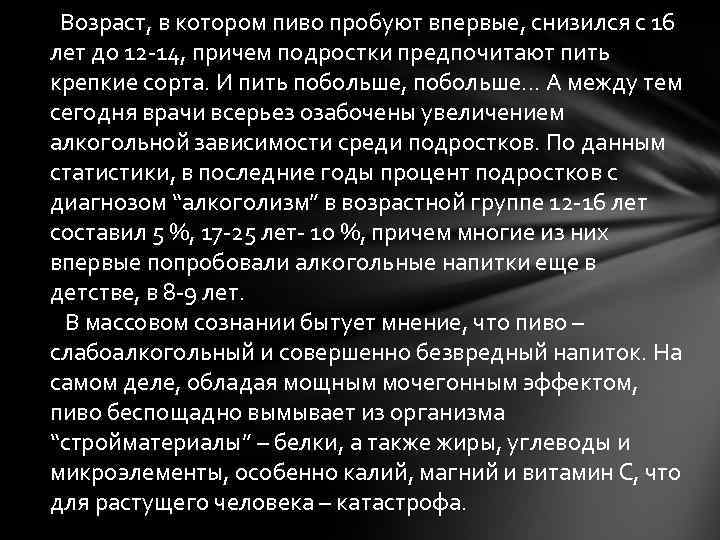 Возраст, в котором пиво пробуют впервые, снизился с 16 лет до 12-14, причем подростки предпочитают пить крепкие сорта. И пить побольше, побольше… А между тем сегодня врачи всерьез озабочены увеличением алкогольной зависимости среди подростков. По данным статистики, в последние годы процент подростков с диагнозом “алкоголизм” в возрастной группе 12-16 лет составил 5 %, 17-25 лет- 10 %, причем многие из них впервые попробовали алкогольные напитки еще в детстве, в 8-9 лет.

В массовом сознании бытует мнение, что пиво – слабоалкогольный и совершенно безвредный напиток. На самом деле, обладая мощным мочегонным эффектом, пиво беспощадно вымывает из организма “стройматериалы” – белки, а также жиры, углеводы и микроэлементы, особенно калий, магний и витамин С, что для растущего человека – катастрофа.